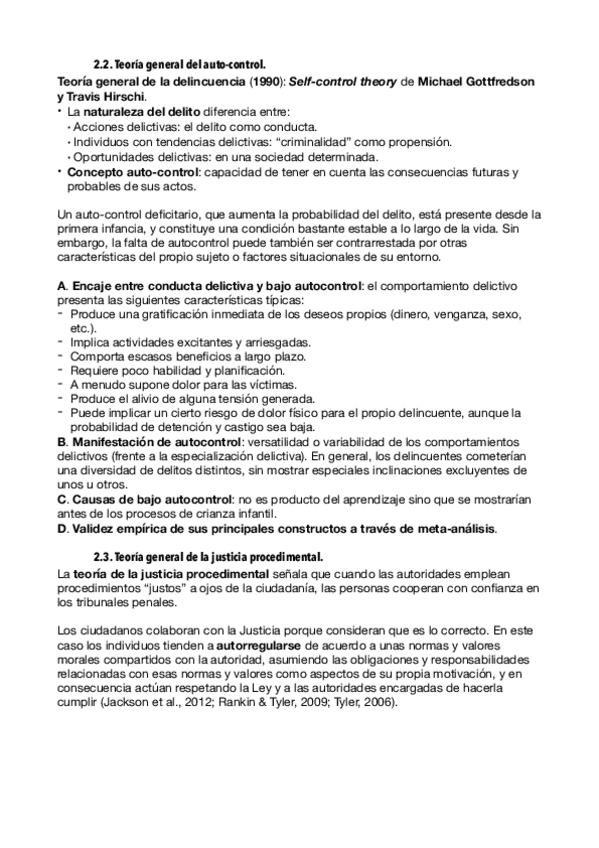 2.2. Teoría general del auto-control.

Teoría general de la delincuencia (1990): Self-control theory de Michael Gottfredson y Travis Hirschi.

• La naturaleza del delito diferencia entre:
  • Acciones delictivas: el delito como conducta.
  • Individuos con tendencias delictivas: "criminalidad" como propensión.
  • Oportunidades delictivas: en una sociedad determinada.
• Concepto auto-control: capacidad de tener en cuenta las consecuencias futuras y probables de sus actos.

Un auto-control deficitario, que aumenta la probabilidad del delito, está presente desde la primera infancia, y constituye una condición bastante estable a lo largo de la vida. Sin embargo, la falta de autocontrol puede también ser contrarrestada por otras características del propio sujeto o factores situacionales de su entorno.

A. Encaje entre conducta delictiva y bajo autocontrol: el comportamiento delictivo presenta las siguientes características típicas:
- Produce una gratificación inmediata de los deseos propios (dinero, venganza, sexo, etc.).
- Implica actividades excitantes y arriesgadas.
- Comporta escasos beneficios a largo plazo.
- Requiere poco habilidad y planificación.
- A menudo supone dolor para las víctimas.
- Produce el alivio de alguna tensión generada.
- Puede implicar un cierto riesgo de dolor físico para el propio delincuente, aunque la probabilidad de detención y castigo sea baja.

B. Manifestación de autocontrol: versatilidad o variabilidad de los comportamientos delictivos (frente a la especialización delictiva). En general, los delincuentes cometerían una diversidad de delitos distintos, sin mostrar especiales inclinaciones excluyentes de unos u otros.
C. Causas de bajo autocontrol: no es producto del aprendizaje sino que se mostrarían antes de los procesos de crianza infantil.
D. Validez empírica de sus principales constructos a través de meta-análisis.

2.3. Teoría general de la justicia procedimental.

La teoría de la justicia procedimental señala que cuando las autoridades emplean procedimientos "justos" a ojos de la ciudadanía, las personas cooperan con confianza en los tribunales penales.

Los ciudadanos colaboran con la Justicia porque consideran que es lo correcto. En este caso los individuos tienden a autorregularse de acuerdo a unas normas y valores morales compartidos con la autoridad, asumiendo las obligaciones y responsabilidades relacionadas con esas normas y valores como aspectos de su propia motivación, y en consecuencia actúan respetando la Ley y a las autoridades encargadas de hacerla cumplir (Jackson et al., 2012; Rankin & Tyler, 2009; Tyler, 2006).